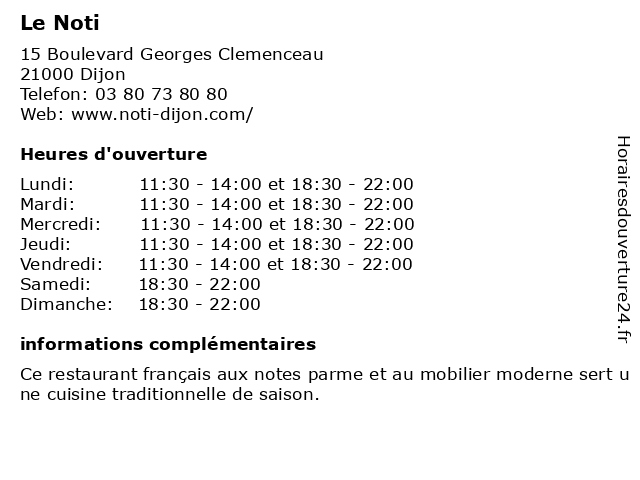 Le Noti

15 Boulevard Georges Clemenceau
21000 Dijon
Telefon: 03 80 73 80 80
Web: www.noti-dijon.com/

Heures d'ouverture

| | |
|---|---|
| Lundi: | 11:30 - 14:00 et 18:30 - 22:00 |
| Mardi: | 11:30 - 14:00 et 18:30 - 22:00 |
| Mercredi: | 11:30 - 14:00 et 18:30 - 22:00 |
| Jeudi: | 11:30 - 14:00 et 18:30 - 22:00 |
| Vendredi: | 11:30 - 14:00 et 18:30 - 22:00 |
| Samedi: | 18:30 - 22:00 |
| Dimanche: | 18:30 - 22:00 |

informations complémentaires

Ce restaurant français aux notes parme et au mobilier moderne sert une cuisine traditionnelle de saison.

Horairesdouverture24.fr